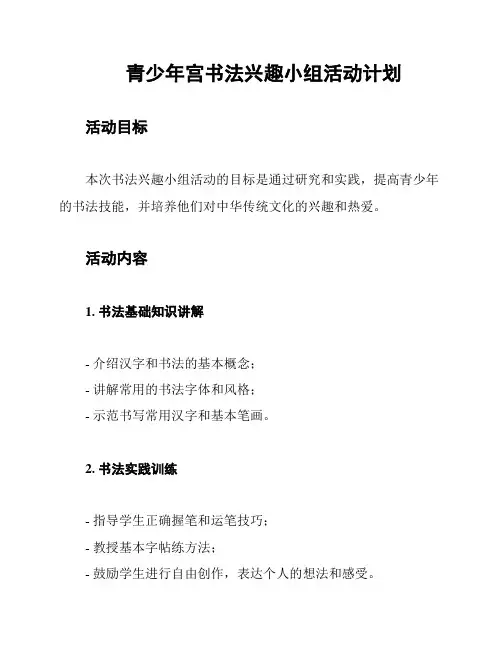 青少年宫书法兴趣小组活动计划

活动目标

本次书法兴趣小组活动的目标是通过研究和实践，提高青少年的书法技能，并培养他们对中华传统文化的兴趣和热爱。

活动内容

1. 书法基础知识讲解

- 介绍汉字和书法的基本概念；
- 讲解常用的书法字体和风格；
- 示范书写常用汉字和基本笔画。

2. 书法实践训练

- 指导学生正确握笔和运笔技巧；
- 教授基本字帖练方法；
- 鼓励学生进行自由创作，表达个人的想法和感受。